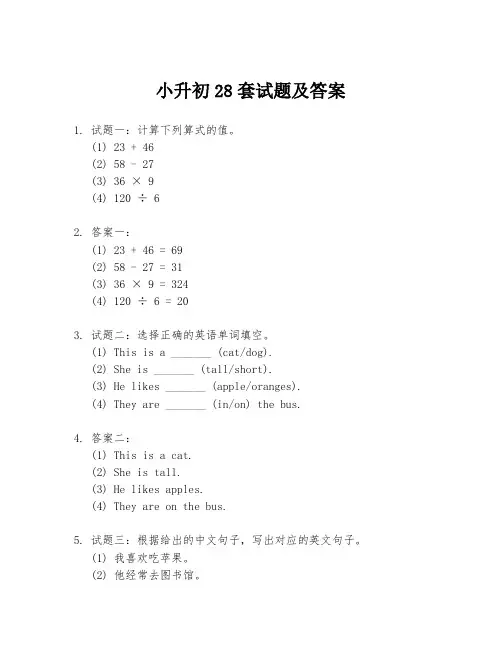 小升初 28 套试题及答案

1. 试题一：计算下列算式的值。
(1) 23 + 46
(2) 58 - 27
(3) 36 × 9
(4) 120 ÷ 6

2. 答案一：
(1) 23 + 46 = 69
(2) 58 - 27 = 31
(3) 36 × 9 = 324
(4) 120 ÷ 6 = 20

3. 试题二：选择正确的英语单词填空。
(1) This is a _______ (cat/dog).
(2) She is _______ (tall/short).
(3) He likes _______ (apple/oranges).
(4) They are _______ (in/on) the bus.

4. 答案二：
(1) This is a cat.
(2) She is tall.
(3) He likes apples.
(4) They are on the bus.

5. 试题三：根据给出的中文句子，写出对应的英文句子。
(1) 我喜欢吃苹果。
(2) 他经常去图书馆。